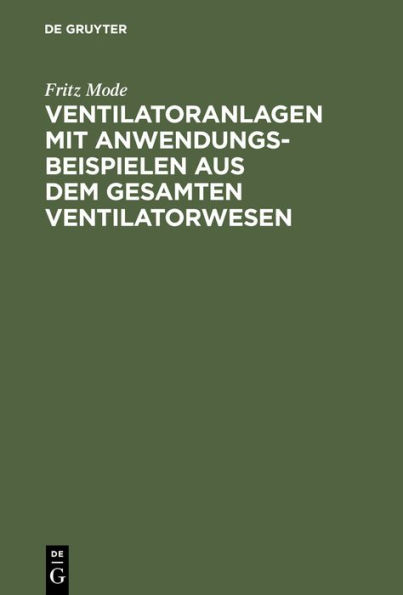 DE GRUYTER

Fritz Mode

VENTILATORANLAGEN MIT ANWENDUNGSBEISPIELEN AUS DEM GESAMTEN VENTILATORWESEN

DE G